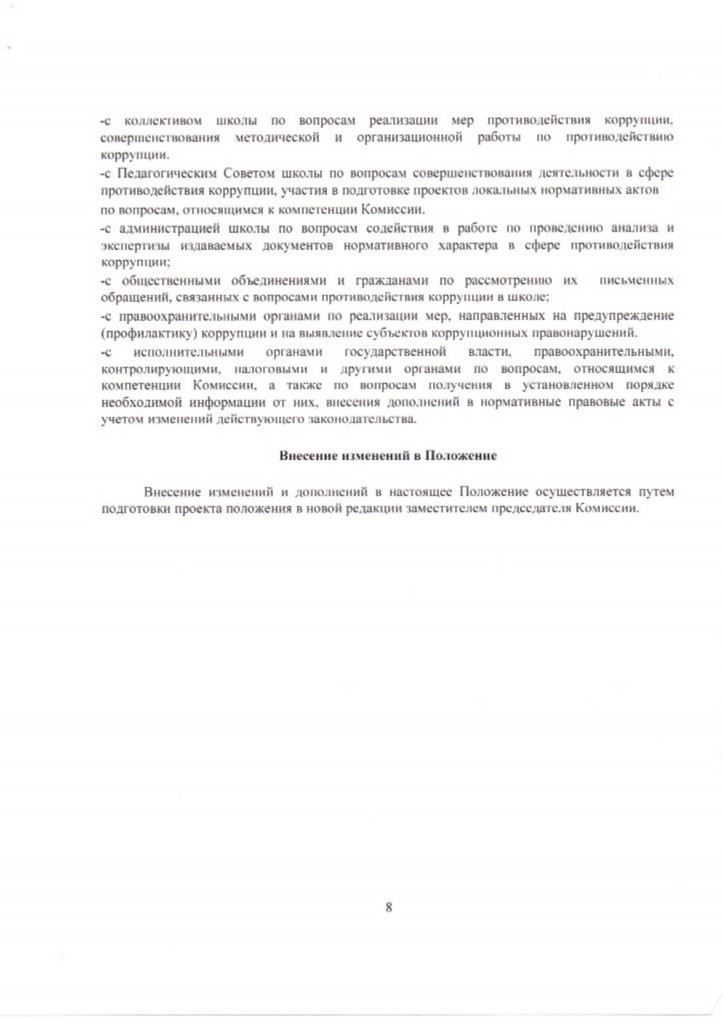 -с коллективом школы по вопросам реализации мер противодействия коррупции, совершенствования методической и организационной работы по противодействию коррупции.
-с Педагогическим Советом школы по вопросам совершенствования деятельности в сфере противодействия коррупции, участия в подготовке проектов локальных нормативных актов по вопросам, относящимся к компетенции Комиссии.
-с администрацией школы по вопросам содействия в работе по проведению анализа и экспертизы издаваемых документов нормативного характера в сфере противодействия коррупции;
-с общественными объединениями и гражданами по рассмотрению их письменных обращений, связанных с вопросами противодействия коррупции в школе;
-с правоохранительными органами по реализации мер, направленных на предупреждение (профилактику) коррупции и на выявление субъектов коррупционных правонарушений.
-с исполнительными органами государственной власти, правоохранительными, контролирующими, налоговыми и другими органами по вопросам, относящимся к компетенции Комиссии, а также по вопросам получения в установленном порядке необходимой информации от них, внесения дополнений в нормативные правовые акты с учетом изменений действующего законодательства.

Внесение изменений в Положение

Внесение изменений и дополнений в настоящее Положение осуществляется путем подготовки проекта положения в новой редакции заместителем председателя Комиссии.

8